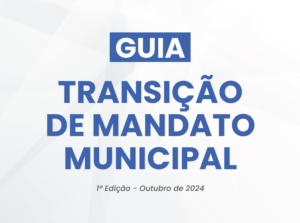 GUIA

TRANSIÇÃO DE MANDATO MUNICIPAL

1ª Edição - Outubro de 2024